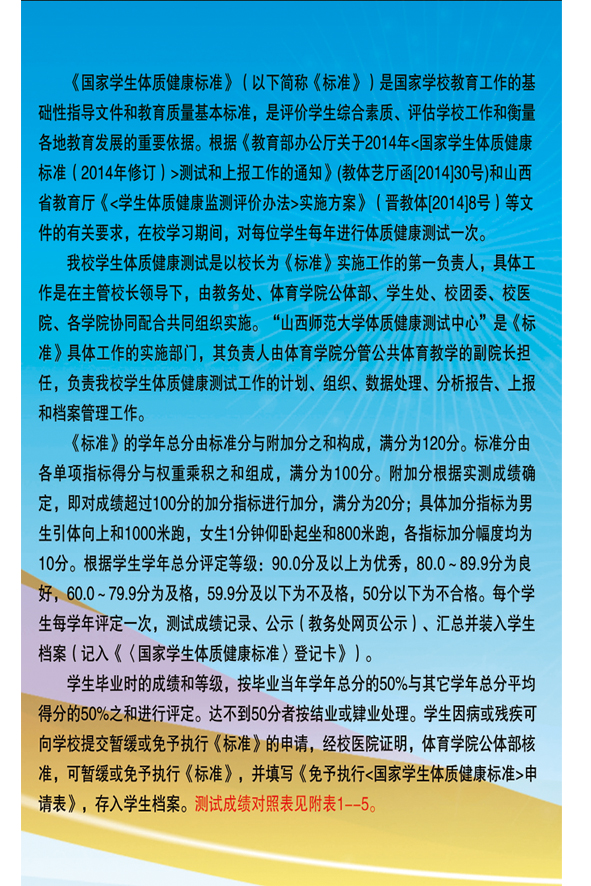 《国家学生体质健康标准》（以下简称《标准》）是国家学校教育工作的基础性指导文件和教育质量基本标准，是评价学生综合素质、评估学校工作和衡量各地教育发展的重要依据。根据《教育部办公厅关于2014年<国家学生体质健康标准（2014年修订）>测试和上报工作的通知》(教体艺厅函[2014]30号)和山西省教育厅《<学生体质健康监测评价办法>实施方案》（晋教体[2014]8号）等文件的有关要求，在校学习期间，对每位学生每年进行体质健康测试一次。

我校学生体质健康测试是以校长为《标准》实施工作的第一负责人，具体工作是在主管校长领导下，由教务处、体育学院公体部、学生处、校团委、校医院、各学院协同配合共同组织实施。“山西师范大学体质健康测试中心”是《标准》具体工作的实施部门，其负责人由体育学院分管公共体育教学的副院长担任，负责我校学生体质健康测试工作的计划、组织、数据处理、分析报告、上报和档案管理工作。

《标准》的学年总分由标准分与附加分之和构成，满分为120分。标准分由各单项指标得分与权重乘积之和组成，满分为100分。附加分根据实测成绩确定，即对成绩超过100分的加分指标进行加分，满分为20分；具体加分指标为男生引体向上和1000米跑，女生1分钟仰卧起坐和800米跑，各指标加分幅度均为10分。根据学生学年总分评定等级：90.0分及以上为优秀，80.0～89.9分为良好，60.0～79.9分为及格，59.9分及以下为不及格，50分以下为不合格。每个学生每学年评定一次，测试成绩记录、公示（教务处网页公示）、汇总并装入学生档案（记入《〈国家学生体质健康标准〉登记卡》）。

学生毕业时的成绩和等级，按毕业当年学年总分的50%与其它学年总分平均得分的50%之和进行评定。达不到50分者按结业或肄业处理。学生因病或残疾可向学校提交暂缓或免予执行《标准》的申请，经校医院证明，体育学院公体部核准，可暂缓或免予执行《标准》，并填写《免予执行<国家学生体质健康标准>申请表》，存入学生档案。测试成绩对照表见附表1--5。